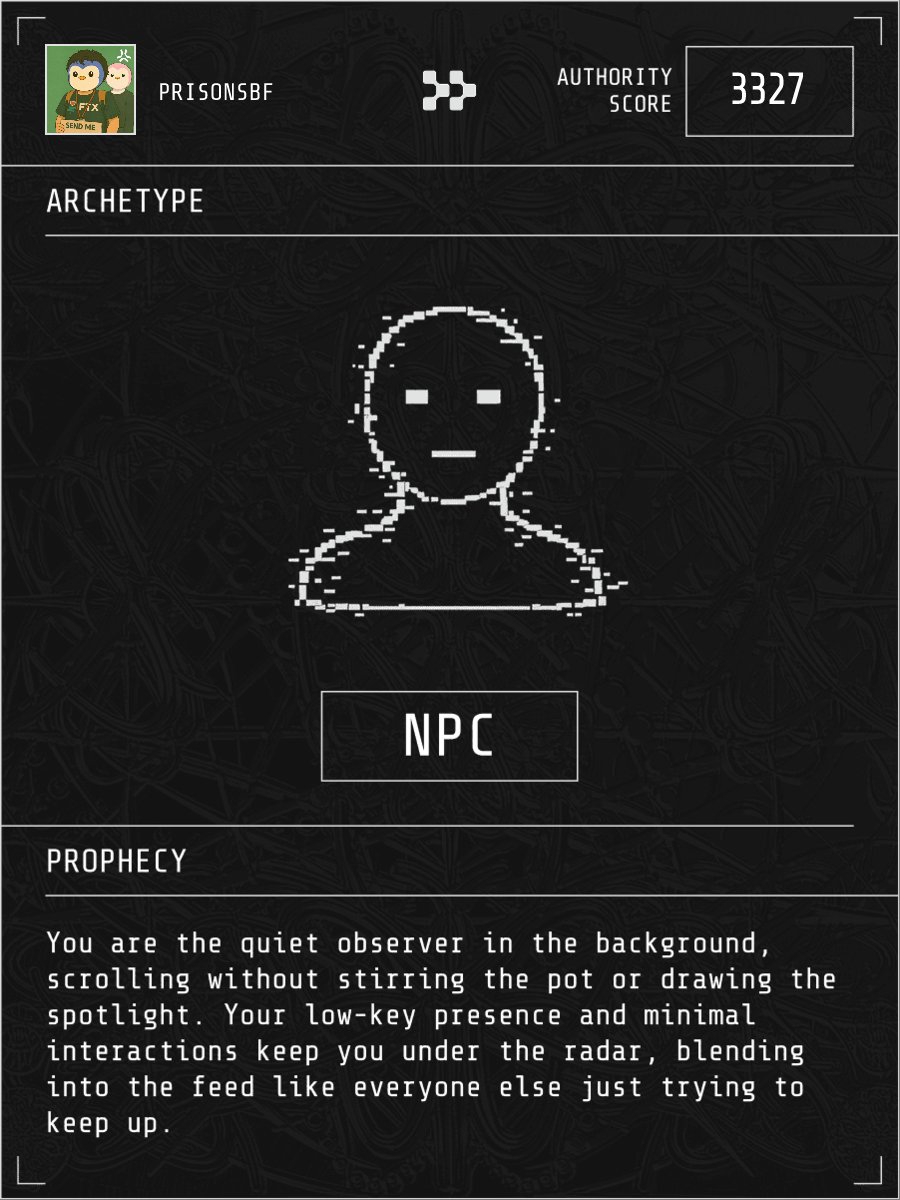 FTX
SEND ME

PRISONSBF

AUTHORITY SCORE

3327

ARCHETYPE

NPC

PROPHECY

You are the quiet observer in the background, scrolling without stirring the pot or drawing the spotlight. Your low-key presence and minimal interactions keep you under the radar, blending into the feed like everyone else just trying to keep up.